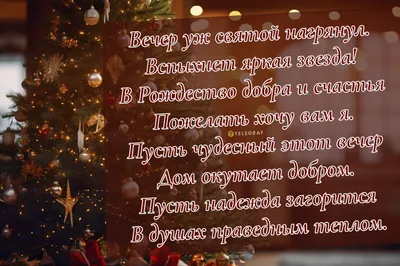 Вечер уж святой нагрянул.
Вспыхнет яркая звезда!
В Рождество добра и счастья
Пожелать хочу вам я.
TELEGRAF
Пусть чудесный этот вечер
Дом окутает добром.
Пусть надежда загорится
В душах праведным теплом.